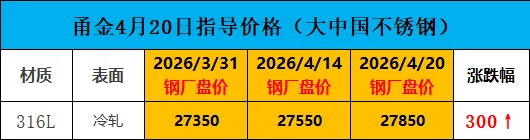 甬金4月20日指导价格（大中国不锈钢）

| 材质 | 表面 | 2026/3/31 钢厂盘价 | 2026/4/14 钢厂盘价 | 2026/4/20 钢厂盘价 | 涨跌幅 |
|---|---|---|---|---|---|
| 316L | 冷轧 | 27350 | 27550 | 27850 | 300 ↑ |